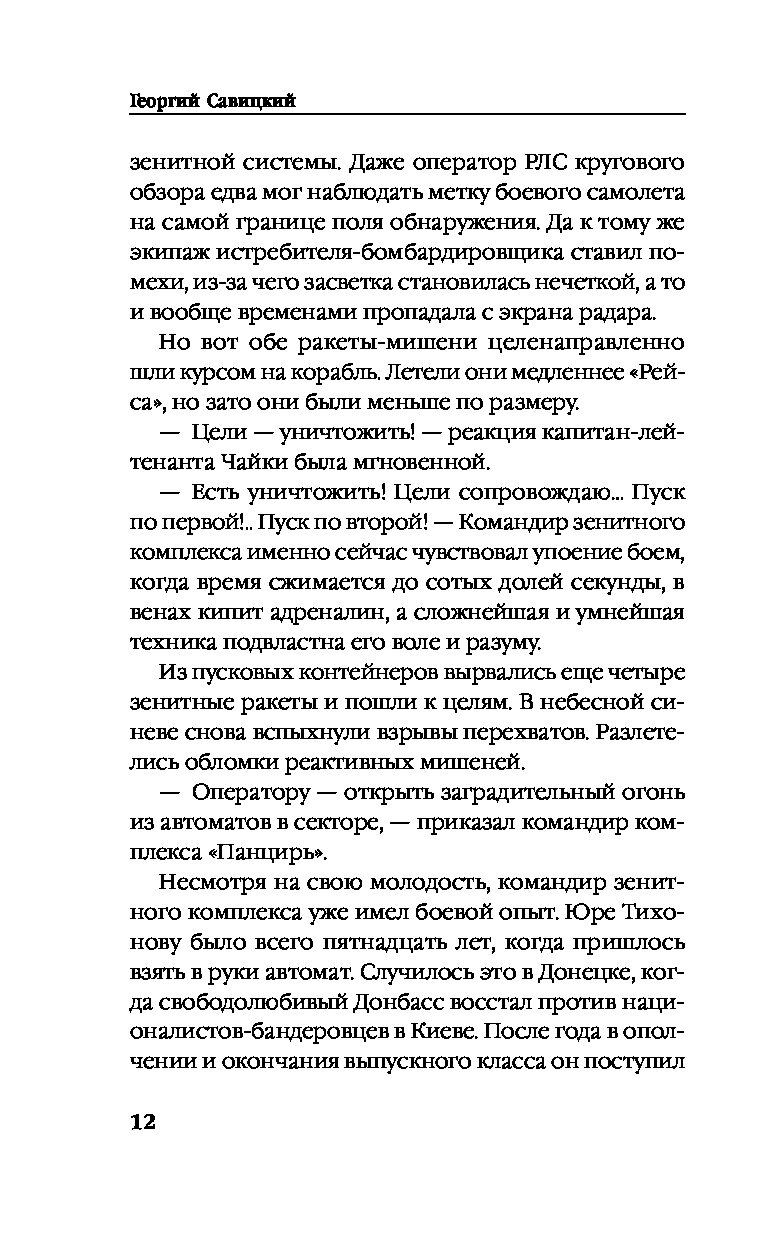 Георгий Савицкий

зенитной системы. Даже оператор РЛС кругового обзора едва мог наблюдать метку боевого самолета на самой границе поля обнаружения. Да к тому же экипаж истребителя-бомбардировщика ставил помехи, из-за чего засветка становилась нечеткой, а то и вообще временами пропадала с экрана радара.

Но вот обе ракеты-мишени целенаправленно шли курсом на корабль. Летели они медленнее «Рейса», но зато они были меньше по размеру.

— Цели — уничтожить! — реакция капитан-лейтенанта Чайки была мгновенной.

— Есть уничтожить! Цели сопровождаю... Пуск по первой!.. Пуск по второй! — Командир зенитного комплекса именно сейчас чувствовал упоение боем, когда время сжимается до сотых долей секунды, в венах кипит адреналин, а сложнейшая и умнейшая техника подвластна его воле и разуму.

Из пусковых контейнеров вырвались еще четыре зенитные ракеты и пошли к целям. В небесной синеве снова вспыхнули взрывы перехватов. Разлетелись обломки реактивных мишеней.

— Оператору — открыть заградительный огонь из автоматов в секторе, — приказал командир комплекса «Панцирь».

Несмотря на свою молодость, командир зенитного комплекса уже имел боевой опыт. Юре Тихонову было всего пятнадцать лет, когда пришлось взять в руки автомат. Случилось это в Донецке, когда свободолюбивый Донбасс восстал против националистов-бандеровцев в Киеве. После года в ополчении и окончания выпускного класса он поступил

12